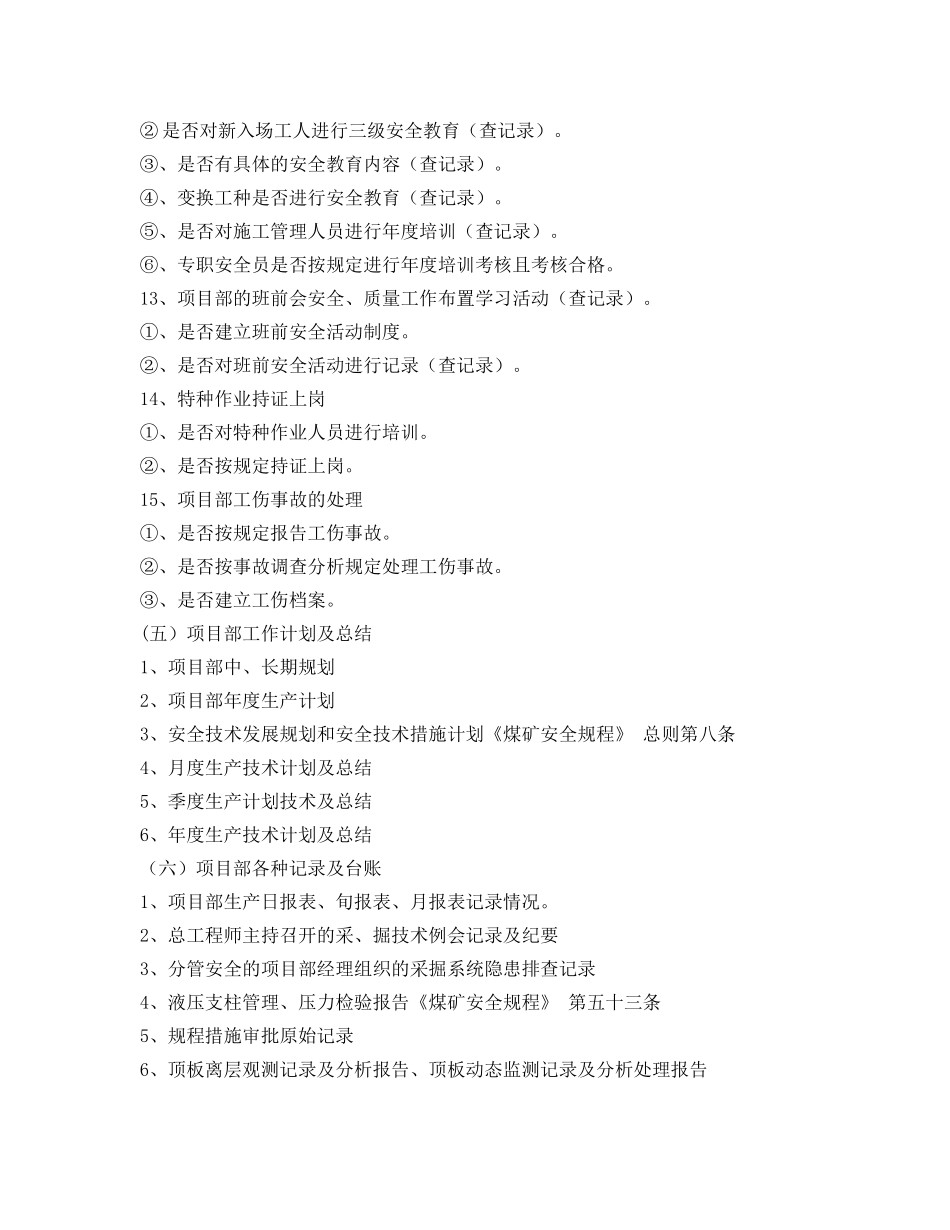 ②是否对新入场工人进行三级安全教育（查记录）。
③、是否有具体的安全教育内容（查记录）。
④、变换工种是否进行安全教育（查记录）。
⑤、是否对施工管理人员进行年度培训（查记录）。
⑥、专职安全员是否按规定进行年度培训考核且考核合格。
13、项目部的班前会安全、质量工作布置学习活动（查记录）。
①、是否建立班前安全活动制度。
②、是否对班前安全活动进行记录（查记录）。
14、特种作业持证上岗
①、是否对特种作业人员进行培训。
②、是否按规定持证上岗。
15、项目部工伤事故的处理
①、是否按规定报告工伤事故。
②、是否按事故调查分析规定处理工伤事故。
③、是否建立工伤档案。
（五）项目部工作计划及总结
1、项目部中、长期规划
2、项目部年度生产计划
3、安全技术发展规划和安全技术措施计划《煤矿安全规程》 总则第八条
4、月度生产技术计划及总结
5、季度生产计划技术及总结
6、年度生产技术计划及总结
（六）项目部各种记录及台账
1、项目部生产日报表、旬报表、月报表记录情况。
2、总工程师主持召开的采、掘技术例会记录及纪要
3、分管安全的项目部经理组织的采掘系统隐患排查记录
4、液压支柱管理、压力检验报告《煤矿安全规程》 第五十三条
5、规程措施审批原始记录
6、顶板离层观测记录及分析报告、顶板动态监测记录及分析处理报告